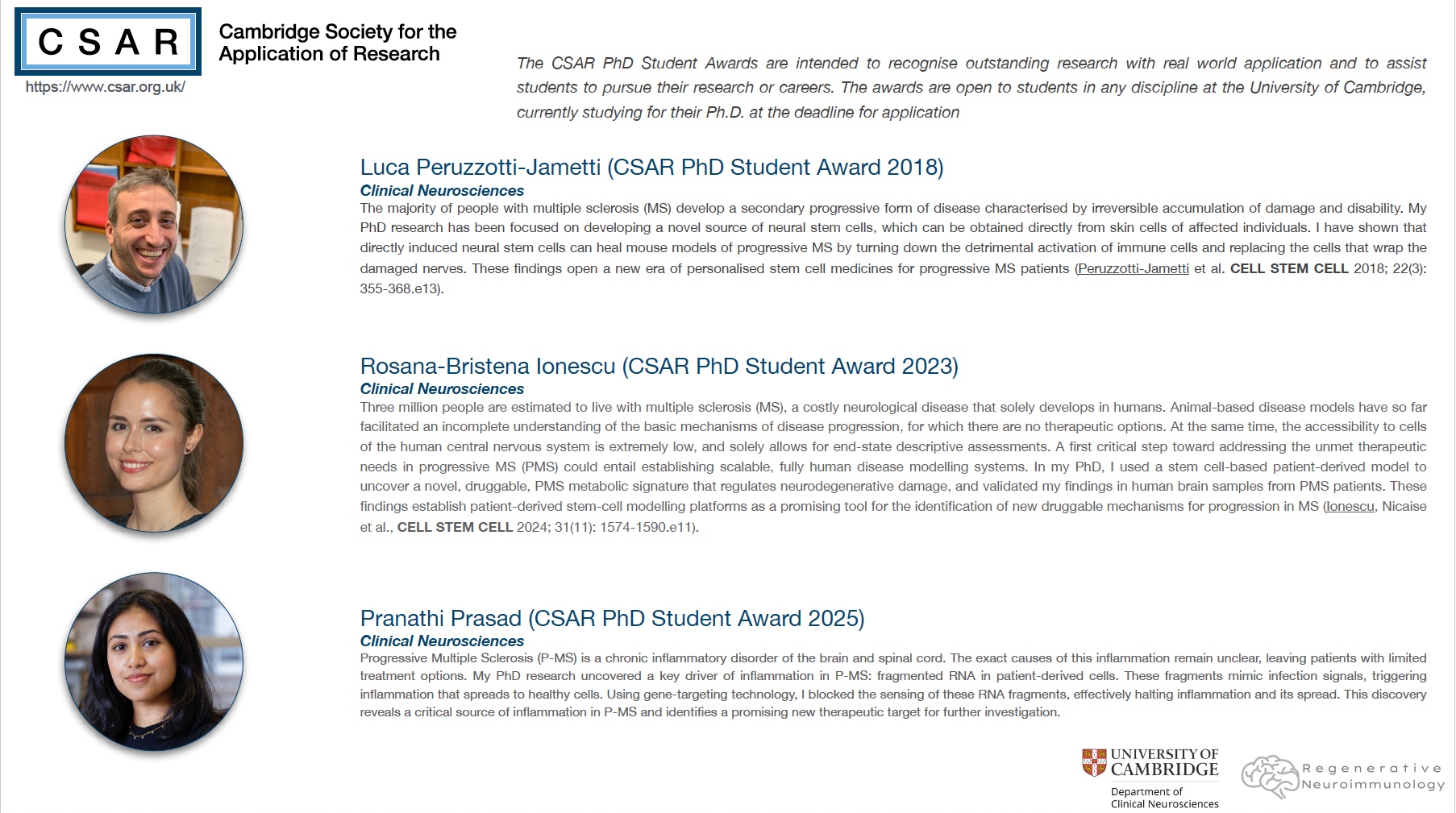 CSAR

Cambridge Society for the Application of Research

https://www.csar.org.uk/

The CSAR PhD Student Awards are intended to recognise outstanding research with real world application and to assist students to pursue their research or careers. The awards are open to students in any discipline at the University of Cambridge, currently studying for their Ph.D. at the deadline for application

Luca Peruzzotti-Jametti (CSAR PhD Student Award 2018)

Clinical Neurosciences

The majority of people with multiple sclerosis (MS) develop a secondary progressive form of disease characterised by irreversible accumulation of damage and disability. My PhD research has been focused on developing a novel source of neural stem cells, which can be obtained directly from skin cells of affected individuals. I have shown that directly induced neural stem cells can heal mouse models of progressive MS by turning down the detrimental activation of immune cells and replacing the cells that wrap the damaged nerves. These findings open a new era of personalised stem cell medicines for progressive MS patients (Peruzzotti-Jametti et al. CELL STEM CELL 2018; 22(3): 355-368.e13).

Rosana-Bristena Ionescu (CSAR PhD Student Award 2023)

Clinical Neurosciences

Three million people are estimated to live with multiple sclerosis (MS), a costly neurological disease that solely develops in humans. Animal-based disease models have so far facilitated an incomplete understanding of the basic mechanisms of disease progression, for which there are no therapeutic options. At the same time, the accessibility to cells of the human central nervous system is extremely low, and solely allows for end-state descriptive assessments. A first critical step toward addressing the unmet therapeutic needs in progressive MS (PMS) could entail establishing scalable, fully human disease modelling systems. In my PhD, I used a stem cell-based patient-derived model to uncover a novel, druggable, PMS metabolic signature that regulates neurodegenerative damage, and validated my findings in human brain samples from PMS patients. These findings establish patient-derived stem-cell modelling platforms as a promising tool for the identification of new druggable mechanisms for progression in MS (Ionescu, Nicaise et al., CELL STEM CELL 2024; 31(11): 1574-1590.e11).

Pranathi Prasad (CSAR PhD Student Award 2025)

Clinical Neurosciences

Progressive Multiple Sclerosis (P-MS) is a chronic inflammatory disorder of the brain and spinal cord. The exact causes of this inflammation remain unclear, leaving patients with limited treatment options. My PhD research uncovered a key driver of inflammation in P-MS: fragmented RNA in patient-derived cells. These fragments mimic infection signals, triggering inflammation that spreads to healthy cells. Using gene-targeting technology, I blocked the sensing of these RNA fragments, effectively halting inflammation and its spread. This discovery reveals a critical source of inflammation in P-MS and identifies a promising new therapeutic target for further investigation.

UNIVERSITY OF CAMBRIDGE
Department of Clinical Neurosciences

Regenerative Neuroimmunology